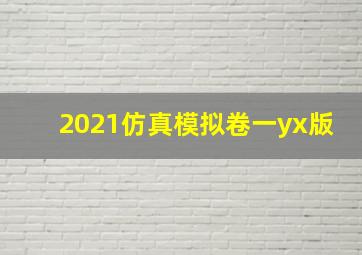 2021仿真模拟卷一yx版